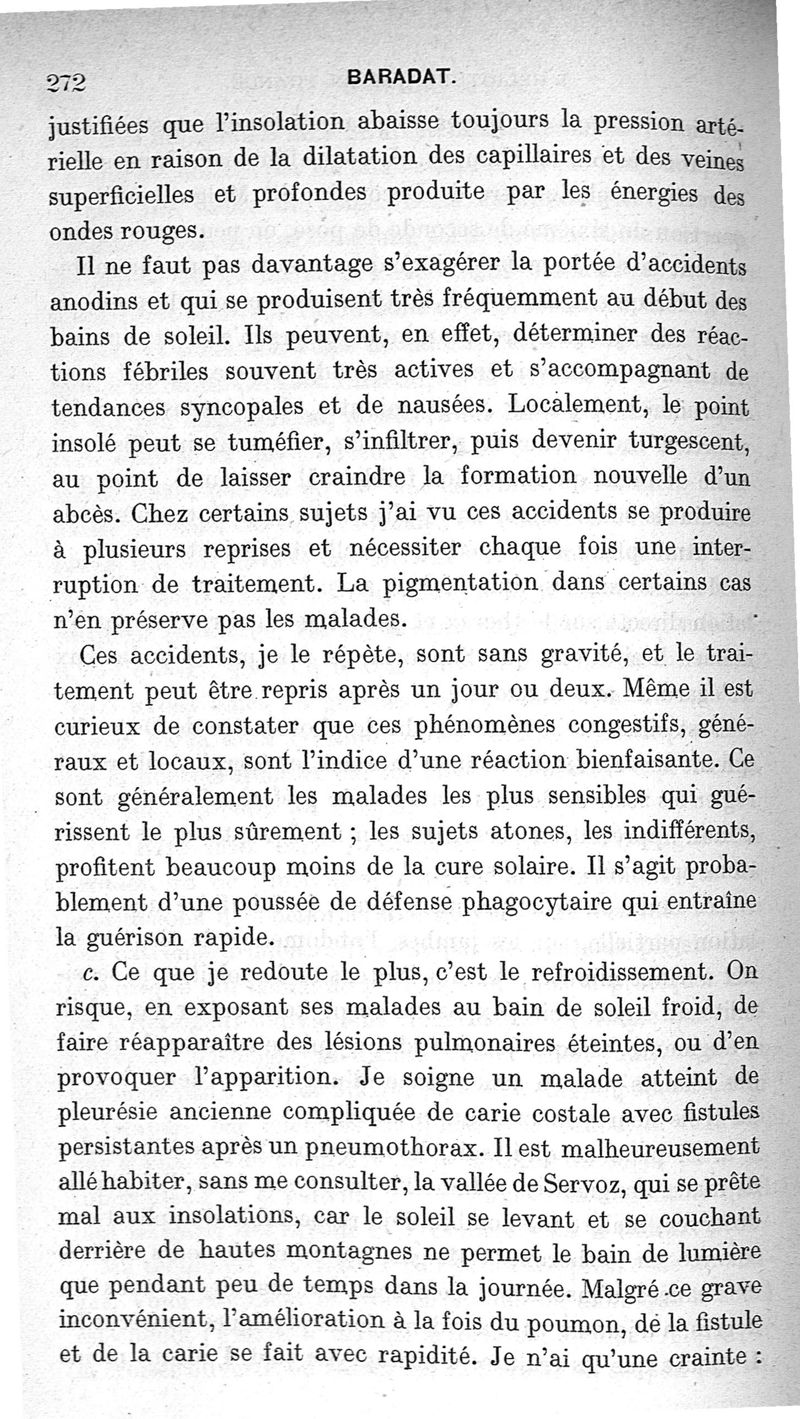 272 BARADAT.

justifiées que l'insolation abaisse toujours la pression artérielle en raison de la dilatation des capillaires et des veines superficielles et profondes produite par les énergies des ondes rouges.

Il ne faut pas davantage s'exagérer la portée d'accidents anodins et qui se produisent très fréquemment au début des bains de soleil. Ils peuvent, en effet, déterminer des réactions fébriles souvent très actives et s'accompagnant de tendances syncopales et de nausées. Localement, le point insolé peut se tuméfier, s'infiltrer, puis devenir turgescent, au point de laisser craindre la formation nouvelle d'un abcès. Chez certains sujets j'ai vu ces accidents se produire à plusieurs reprises et nécessiter chaque fois une interruption de traitement. La pigmentation dans certains cas n'en préserve pas les malades.

Ces accidents, je le répète, sont sans gravité, et le traitement peut être repris après un jour ou deux. Même il est curieux de constater que ces phénomènes congestifs, généraux et locaux, sont l'indice d'une réaction bienfaisante. Ce sont généralement les malades les plus sensibles qui guérissent le plus sûrement ; les sujets atones, les indifférents, profitent beaucoup moins de la cure solaire. Il s'agit probablement d'une poussée de défense phagocytaire qui entraîne la guérison rapide.

c. Ce que je redoute le plus, c'est le refroidissement. On risque, en exposant ses malades au bain de soleil froid, de faire réapparaître des lésions pulmonaires éteintes, ou d'en provoquer l'apparition. Je soigne un malade atteint de pleurésie ancienne compliquée de carie costale avec fistules persistantes après un pneumothorax. Il est malheureusement allé habiter, sans me consulter, la vallée de Servoz, qui se prête mal aux insolations, car le soleil se levant et se couchant derrière de hautes montagnes ne permet le bain de lumière que pendant peu de temps dans la journée. Malgré ce grave inconvénient, l'amélioration à la fois du poumon, de la fistule et de la carie se fait avec rapidité. Je n'ai qu'une crainte :